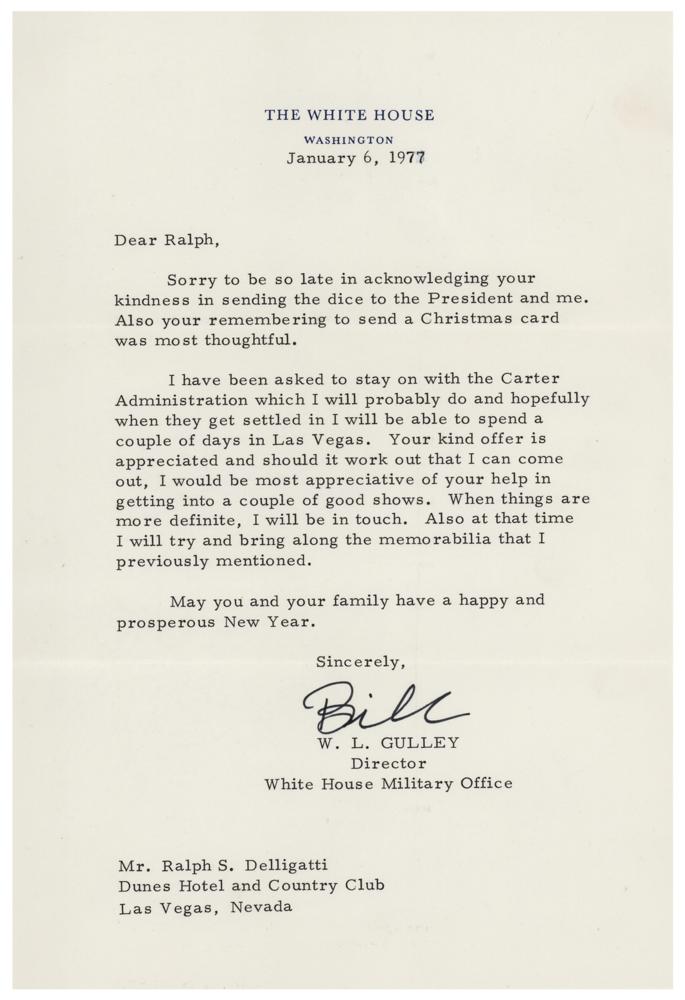 THE WHITE HOUSE
WASHINGTON
January 6, 1977

Dear Ralph,

Sorry to be so late in acknowledging your kindness in sending the dice to the President and me. Also your remembering to send a Christmas card was most thoughtful.

I have been asked to stay on with the Carter Administration which I will probably do and hopefully when they get settled in I will be able to spend a couple of days in Las Vegas. Your kind offer is appreciated and should it work out that I can come out, I would be most appreciative of your help in getting into a couple of good shows. When things are more definite, I will be in touch. Also at that time I will try and bring along the memorabilia that I previously mentioned.

May you and your family have a happy and prosperous New Year.

Sincerely,

Bill

W. L. GULLEY
Director
White House Military Office

Mr. Ralph S. Delligatti
Dunes Hotel and Country Club
Las Vegas, Nevada